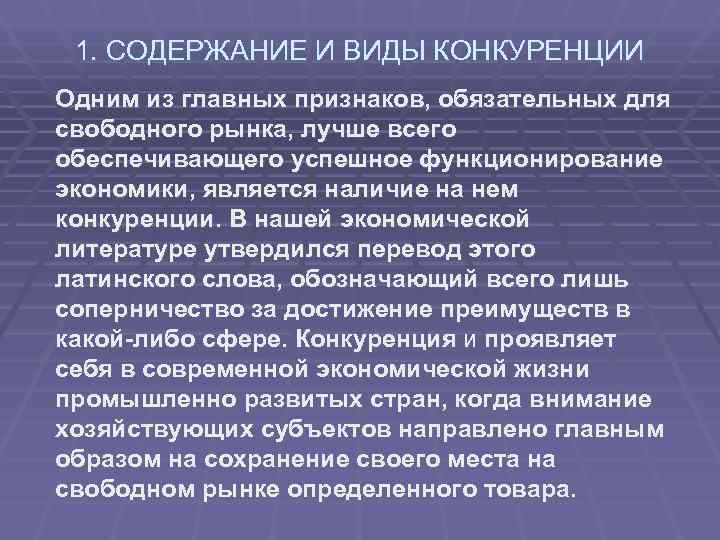 1. СОДЕРЖАНИЕ И ВИДЫ КОНКУРЕНЦИИ

Одним из главных признаков, обязательных для свободного рынка, лучше всего обеспечивающего успешное функционирование экономики, является наличие на нем конкуренции. В нашей экономической литературе утвердился перевод этого латинского слова, обозначающий всего лишь соперничество за достижение преимуществ в какой-либо сфере. Конкуренция и проявляет себя в современной экономической жизни промышленно развитых стран, когда внимание хозяйствующих субъектов направлено главным образом на сохранение своего места на свободном рынке определенного товара.